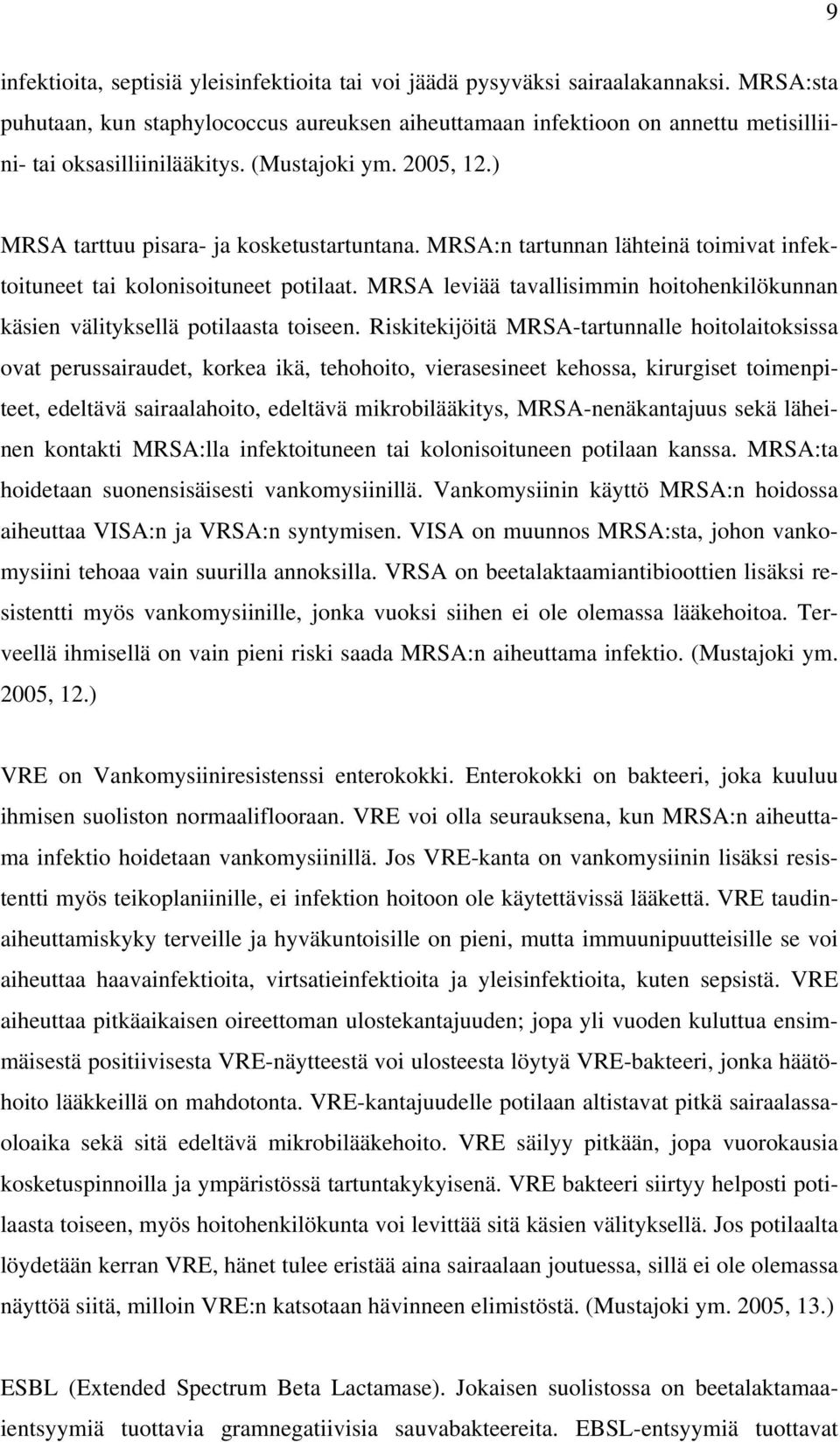 9

infektioita, septisiä yleisinfektioita tai voi jäädä pysyväksi sairaalakannaksi. MRSA:sta puhutaan, kun staphylococcus aureuksen aiheuttamaan infektioon on annettu metisilliini- tai oksasilliinilääkitys. (Mustajoki ym. 2005, 12.)

MRSA tarttuu pisara- ja kosketustartuntana. MRSA:n tartunnan lähteinä toimivat infektoituneet tai kolonisoituneet potilaat. MRSA leviää tavallisimmin hoitohenkilökunnan käsien välityksellä potilaasta toiseen. Riskitekijöitä MRSA-tartunnalle hoitolaitoksissa ovat perussairaudet, korkea ikä, tehohoito, vierasesineet kehossa, kirurgiset toimenpiteet, edeltävä sairaalahoito, edeltävä mikrobilääkitys, MRSA-nenäkantajuus sekä läheinen kontakti MRSA:lla infektoituneen tai kolonisoituneen potilaan kanssa. MRSA:ta hoidetaan suonensisäisesti vankomysiinillä. Vankomysiinin käyttö MRSA:n hoidossa aiheuttaa VISA:n ja VRSA:n syntymisen. VISA on muunnos MRSA:sta, johon vankomysiini tehoaa vain suurilla annoksilla. VRSA on beetalaktaamiantibioottien lisäksi resistentti myös vankomysiinille, jonka vuoksi siihen ei ole olemassa lääkehoitoa. Terveellä ihmisellä on vain pieni riski saada MRSA:n aiheuttama infektio. (Mustajoki ym. 2005, 12.)

VRE on Vankomysiiniresistenssi enterokokki. Enterokokki on bakteeri, joka kuuluu ihmisen suoliston normaaliflooraan. VRE voi olla seurauksena, kun MRSA:n aiheuttama infektio hoidetaan vankomysiinillä. Jos VRE-kanta on vankomysiinin lisäksi resistentti myös teikoplaniinille, ei infektion hoitoon ole käytettävissä lääkettä. VRE taudinaiheuttamiskyky terveille ja hyväkuntoisille on pieni, mutta immuunipuutteisille se voi aiheuttaa haavainfektioita, virtsatieinfektioita ja yleisinfektioita, kuten sepsistä. VRE aiheuttaa pitkäaikaisen oireettoman ulostekantajuuden; jopa yli vuoden kuluttua ensimmäisestä positiivisesta VRE-näytteestä voi ulosteesta löytyä VRE-bakteeri, jonka häätöhoito lääkkeillä on mahdotonta. VRE-kantajuudelle potilaan altistavat pitkä sairaalassaoloaika sekä sitä edeltävä mikrobilääkehoito. VRE säilyy pitkään, jopa vuorokausia kosketuspinnoilla ja ympäristössä tartuntakykyisenä. VRE bakteeri siirtyy helposti potilaasta toiseen, myös hoitohenkilökunta voi levittää sitä käsien välityksellä. Jos potilaalta löydetään kerran VRE, hänet tulee eristää aina sairaalaan joutuessa, sillä ei ole olemassa näyttöä siitä, milloin VRE:n katsotaan hävinneen elimistöstä. (Mustajoki ym. 2005, 13.)

ESBL (Extended Spectrum Beta Lactamase). Jokaisen suolistossa on beetalaktamaaientsyymiä tuottavia gramnegatiivisia sauvabakteereita. EBSL-entsyymiä tuottavat